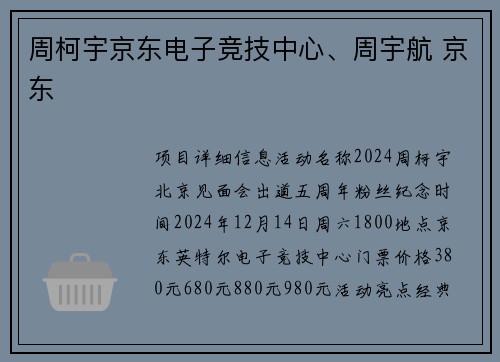 周柯宇京东电子竞技中心、周宇航 京东

项目详细信息活动名称2024周柯宇北京见面会出道五周年粉丝纪念时间2024年12月14日周六1800地点京东英特尔电子竞技中心门票价格380元680元880元980元活动亮点经典